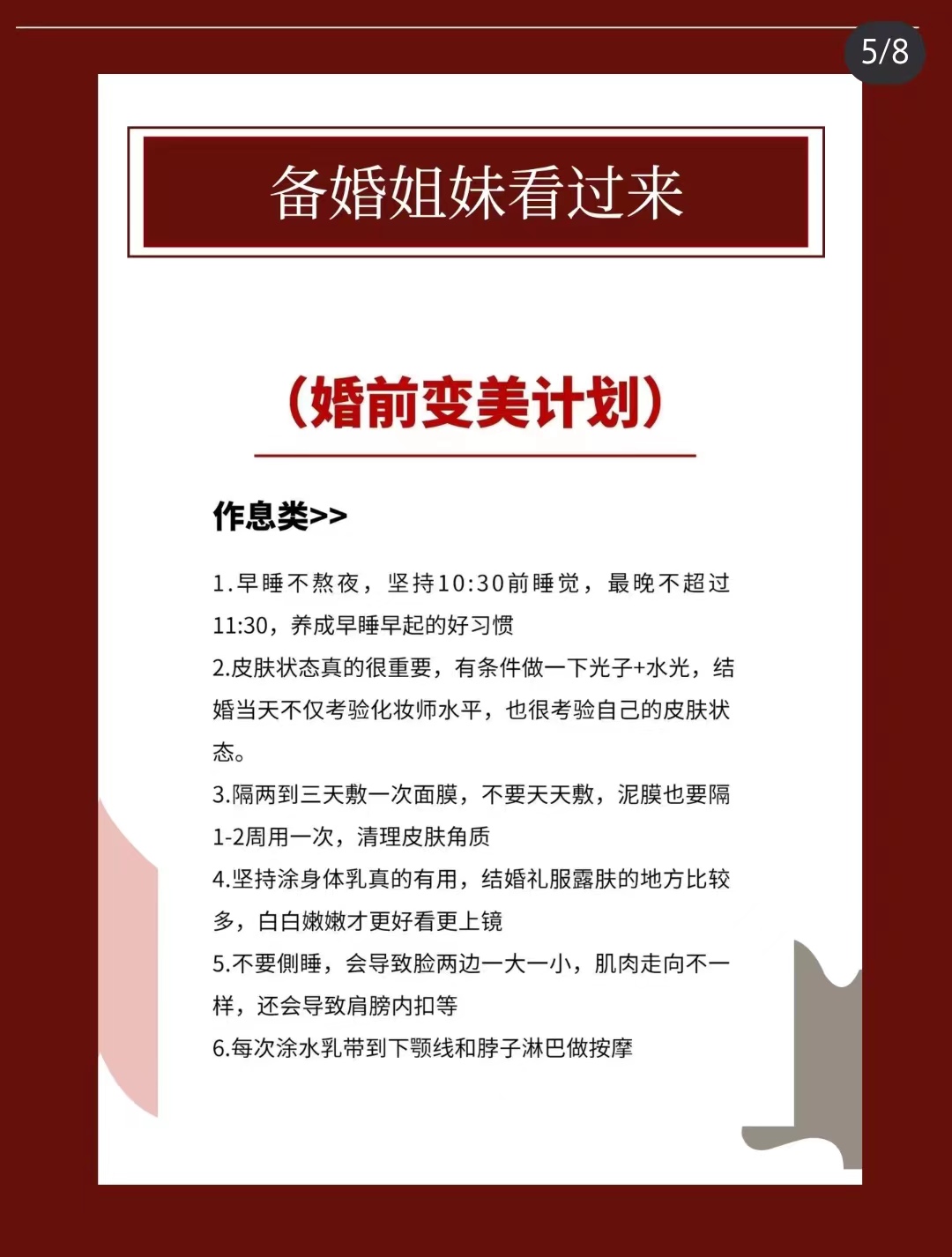 5/8

备婚姐妹看过来

（婚前变美计划）

作息类>>

1.早睡不熬夜，坚持10:30前睡觉，最晚不超过11:30，养成早睡早起的好习惯

2.皮肤状态真的很重要，有条件做一下光子+水光，结婚当天不仅考验化妆师水平，也很考验自己的皮肤状态。

3.隔两到三天敷一次面膜，不要天天敷，泥膜也要隔1-2周用一次，清理皮肤角质

4.坚持涂身体乳真的有用，结婚礼服露肤的地方比较多，白白嫩嫩才更好看更上镜

5.不要侧睡，会导致脸两边一大一小，肌肉走向不一样，还会导致肩膀内扣等

6.每次涂水乳带到下颚线和脖子淋巴做按摩